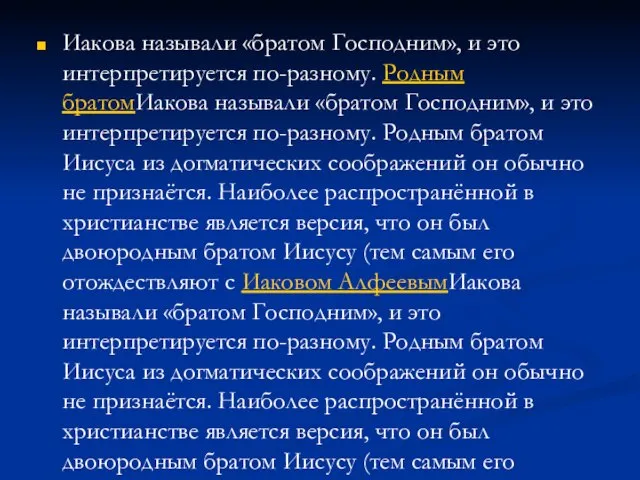 Иакова называли «братом Господним», и это интерпретируется по-разному. Родным братомИакова называли «братом Господним», и это интерпретируется по-разному. Родным братом Иисуса из догматических соображений он обычно не признаётся. Наиболее распространённой в христианстве является версия, что он был двоюродным братом Иисусу (тем самым его отождествляют с Иаковом АлфеевымИакова называли «братом Господним», и это интерпретируется по-разному. Родным братом Иисуса из догматических соображений он обычно не признаётся. Наиболее распространённой в христианстве является версия, что он был двоюродным братом Иисусу (тем самым его